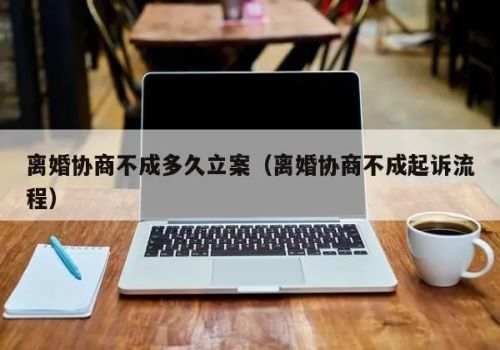 离婚协商不成多久立案（离婚协商不成起诉流程）